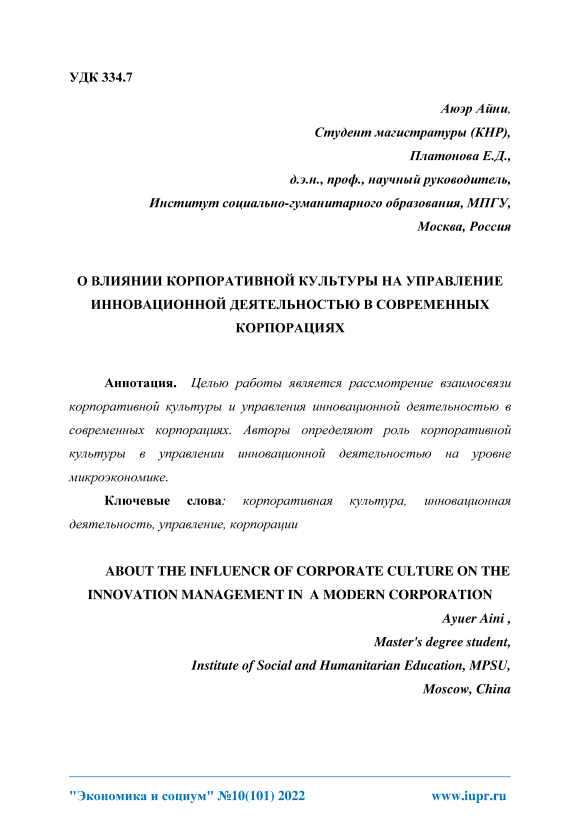 УДК 334.7

Аюэр Айни,
Студент магистратуры (КНР),
Платонова Е.Д.,
д.э.н., проф., научный руководитель,
Институт социально-гуманитарного образования, МПГУ,
Москва, Россия

О ВЛИЯНИИ КОРПОРАТИВНОЙ КУЛЬТУРЫ НА УПРАВЛЕНИЕ ИННОВАЦИОННОЙ ДЕЯТЕЛЬНОСТЬЮ В СОВРЕМЕННЫХ КОРПОРАЦИЯХ

Аннотация. Целью работы является рассмотрение взаимосвязи корпоративной культуры и управления инновационной деятельностью в современных корпорациях. Авторы определяют роль корпоративной культуры в управлении инновационной деятельностью на уровне микроэкономике.

Ключевые слова: корпоративная культура, инновационная деятельность, управление, корпорации

ABOUT THE INFLUENCR OF CORPORATE CULTURE ON THE INNOVATION MANAGEMENT IN A MODERN CORPORATION

Ayuer Aini ,
Master's degree student,
Institute of Social and Humanitarian Education, MPSU,
Moscow, China

"Экономика и социум" №10(101) 2022 www.iupr.ru